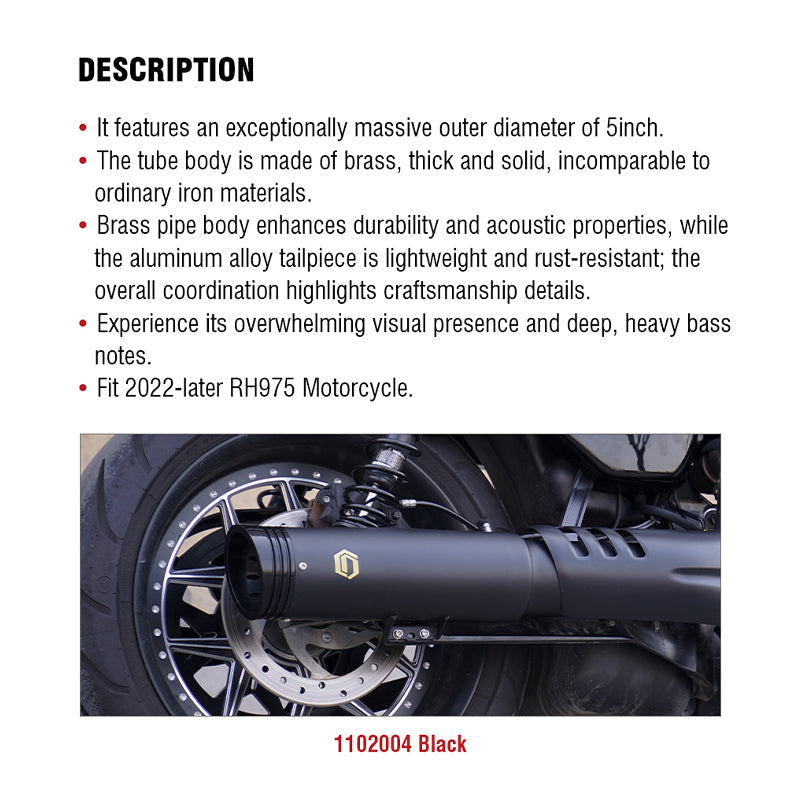 DESCRIPTION

• It features an exceptionally massive outer diameter of 5inch.
• The tube body is made of brass, thick and solid, incomparable to ordinary iron materials.
• Brass pipe body enhances durability and acoustic properties, while the aluminum alloy tailpiece is lightweight and rust-resistant; the overall coordination highlights craftsmanship details.
• Experience its overwhelming visual presence and deep, heavy bass notes.
• Fit 2022-later RH975 Motorcycle.

1102004 Black